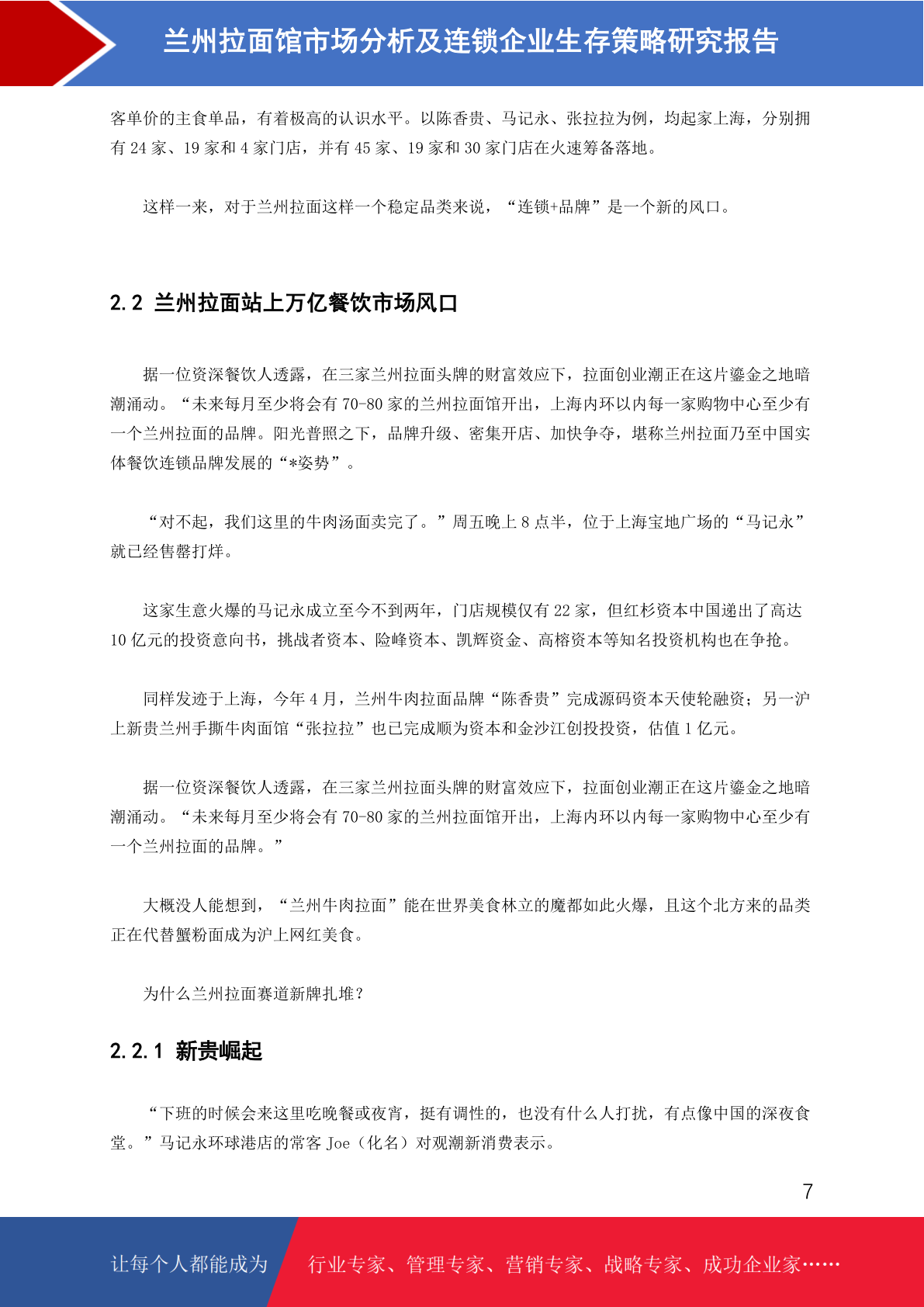 兰州拉面馆市场分析及连锁企业生存策略研究报告

客单价的主食单品，有着极高的认识水平。以陈香贵、马记永、张拉拉为例，均起家上海，分别拥有 24 家、19 家和 4 家门店，并有 45 家、19 家和 30 家门店在火速筹备落地。

这样一来，对于兰州拉面这样一个稳定品类来说，“连锁+品牌”是一个新的风口。

2.2 兰州拉面站上万亿餐饮市场风口

据一位资深餐饮人透露，在三家兰州拉面头牌的财富效应下，拉面创业潮正在这片鎏金之地暗潮涌动。“未来每月至少将会有 70-80 家的兰州拉面馆开出，上海内环以内每一家购物中心至少有一个兰州拉面的品牌。阳光普照之下，品牌升级、密集开店、加快争夺，堪称兰州拉面乃至中国实体餐饮连锁品牌发展的“*姿势”。

“对不起，我们这里的牛肉汤面卖完了。”周五晚上 8 点半，位于上海宝地广场的“马记永”就已经售罄打烊。

这家生意火爆的马记永成立至今不到两年，门店规模仅有 22 家，但红杉资本中国递出了高达 10 亿元的投资意向书，挑战者资本、险峰资本、凯辉资金、高榕资本等知名投资机构也在争抢。

同样发迹于上海，今年 4 月，兰州牛肉拉面品牌“陈香贵”完成源码资本天使轮融资；另一沪上新贵兰州手撕牛肉面馆“张拉拉”也已完成顺为资本和金沙江创投投资，估值 1 亿元。

据一位资深餐饮人透露，在三家兰州拉面头牌的财富效应下，拉面创业潮正在这片鎏金之地暗潮涌动。“未来每月至少将会有 70-80 家的兰州拉面馆开出，上海内环以内每一家购物中心至少有一个兰州拉面的品牌。”

大概没人能想到，“兰州牛肉拉面”能在世界美食林立的魔都如此火爆，且这个北方来的品类正在代替蟹粉面成为沪上网红美食。

为什么兰州拉面赛道新牌扎堆？

2.2.1 新贵崛起

“下班的时候会来这里吃晚餐或夜宵，挺有调性的，也没有什么人打扰，有点像中国的深夜食堂。”马记永环球港店的常客 Joe（化名）对观潮新消费表示。

7

让每个人都能成为 行业专家、管理专家、营销专家、战略专家、成功企业家……